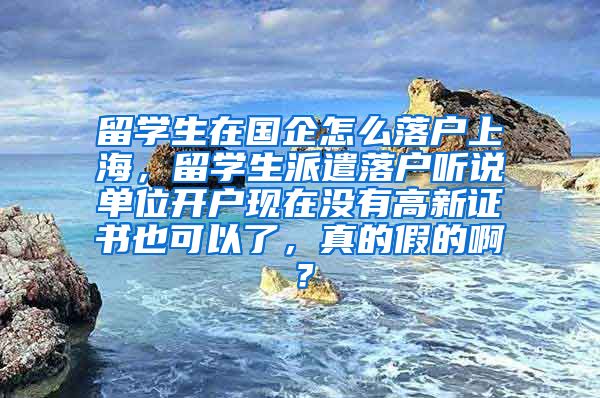 留学生在国企怎么落户上海，留学生派遣落户听说单位开户现在没有高新证书也可以了，真的假的啊？